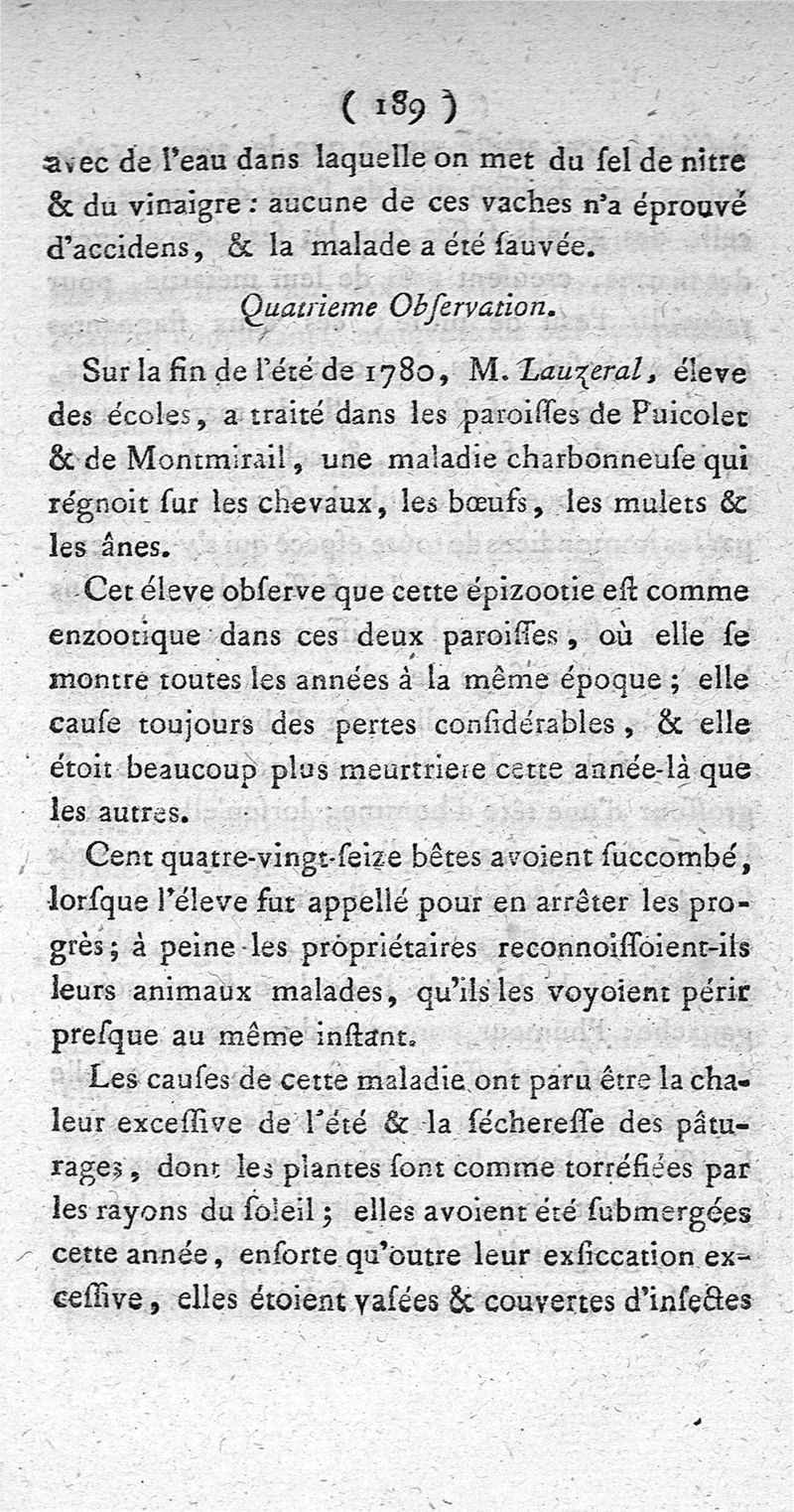 ( 189 )

avec de l'eau dans laquelle on met du ſel de nitre & du vinaigre : aucune de ces vaches n'a éprouvé d'accidens, & la malade a été ſauvée.

Quatrieme Obſervation.

Sur la fin de l'été de 1780, M. Lauzeral, éleve des écoles, a traité dans les paroiſſes de Puicolet & de Montmirail, une maladie charbonneuſe qui régnoit ſur les chevaux, les bœufs, les mulets & les ânes.

Cet éleve obſerve que cette épizootie eſt comme enzootique dans ces deux paroiſſes, où elle ſe montre toutes les années à la même époque ; elle cauſe toujours des pertes conſidérables, & elle étoit beaucoup plus meurtriere cette année-là que les autres.

Cent quatre-vingt-ſeize bêtes avoient ſuccombé, lorſque l'éleve fut appellé pour en arrêter les progrès ; à peine les propriétaires reconnoiſſoient-ils leurs animaux malades, qu'ils les voyoient périr preſque au même inſtant.

Les cauſes de cette maladie ont paru être la chaleur exceſſive de l'été & la ſéchereſſe des pâturages, dont les plantes ſont comme torréfiées par les rayons du ſoleil ; elles avoient été ſubmergées cette année, enſorte qu'outre leur exſiccation exceſſive, elles étoient vaſées & couvertes d'inſectes